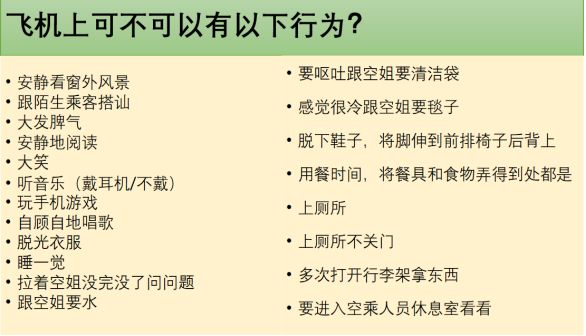 飞机上可不可以有以下行为?

• 安静看窗外风景
• 跟陌生乘客搭讪
• 大发脾气
• 安静地阅读
• 大笑
• 听音乐（戴耳机/不戴）
• 玩手机游戏
• 自顾自地唱歌
• 脱光衣服
• 睡一觉
• 拉着空姐没完没了问问题
• 跟空姐要水

• 要呕吐跟空姐要清洁袋
• 感觉很冷跟空姐要毯子
• 脱下鞋子，将脚伸到前排椅子后背上
• 用餐时间，将餐具和食物弄得到处都是
• 上厕所
• 上厕所不关门
• 多次打开行李架拿东西
• 要进入空乘人员休息室看看